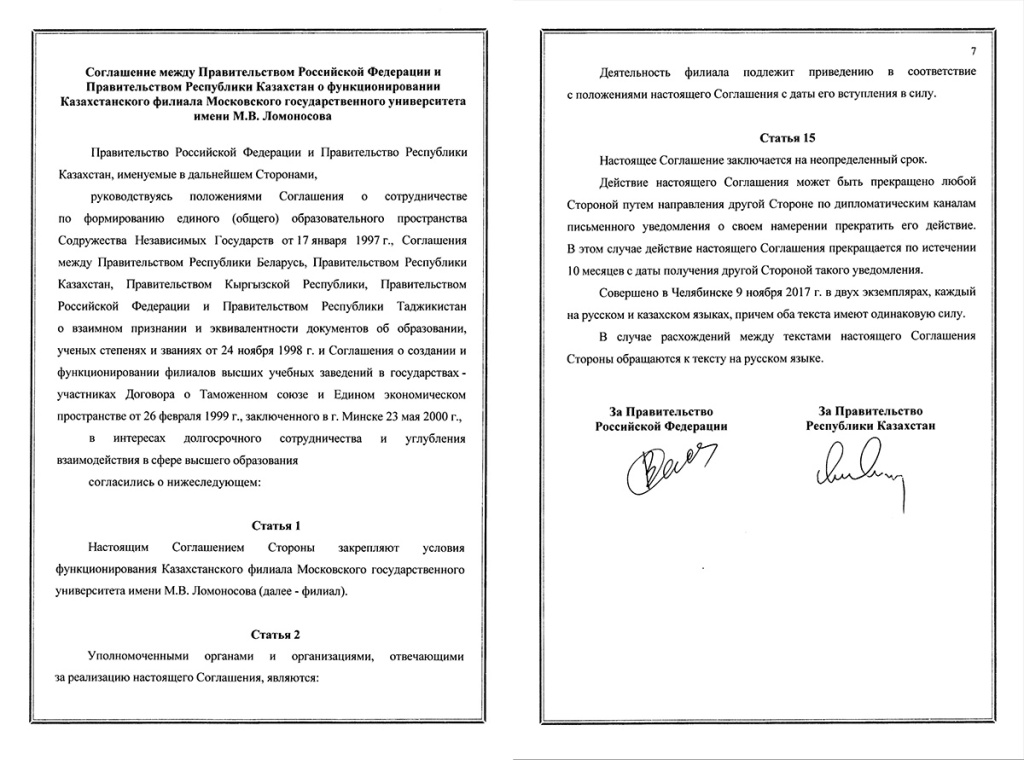 Соглашение между Правительством Российской Федерации и Правительством Республики Казахстан о функционировании Казахстанского филиала Московского государственного университета имени М.В. Ломоносова

Правительство Российской Федерации и Правительство Республики Казахстан, именуемые в дальнейшем Сторонами,

руководствуясь положениями Соглашения о сотрудничестве по формированию единого (общего) образовательного пространства Содружества Независимых Государств от 17 января 1997 г., Соглашения между Правительством Республики Беларусь, Правительством Республики Казахстан, Правительством Кыргызской Республики, Правительством Российской Федерации и Правительством Республики Таджикистан о взаимном признании и эквивалентности документов об образовании, ученых степенях и званиях от 24 ноября 1998 г. и Соглашения о создании и функционировании филиалов высших учебных заведений в государствах - участниках Договора о Таможенном союзе и Едином экономическом пространстве от 26 февраля 1999 г., заключенного в г. Минске 23 мая 2000 г.,

в интересах долгосрочного сотрудничества и углубления взаимодействия в сфере высшего образования

согласились о нижеследующем:

Статья 1

Настоящим Соглашением Стороны закрепляют условия функционирования Казахстанского филиала Московского государственного университета имени М.В. Ломоносова (далее - филиал).

Статья 2

Уполномоченными органами и организациями, отвечающими за реализацию настоящего Соглашения, являются:

7

Деятельность филиала подлежит приведению в соответствие с положениями настоящего Соглашения с даты его вступления в силу.

Статья 15

Настоящее Соглашение заключается на неопределенный срок.

Действие настоящего Соглашения может быть прекращено любой Стороной путем направления другой Стороне по дипломатическим каналам письменного уведомления о своем намерении прекратить его действие. В этом случае действие настоящего Соглашения прекращается по истечении 10 месяцев с даты получения другой Стороной такого уведомления.

Совершено в Челябинске 9 ноября 2017 г. в двух экземплярах, каждый на русском и казахском языках, причем оба текста имеют одинаковую силу.

В случае расхождений между текстами настоящего Соглашения Стороны обращаются к тексту на русском языке.

За Правительство Российской Федерации

За Правительство Республики Казахстан